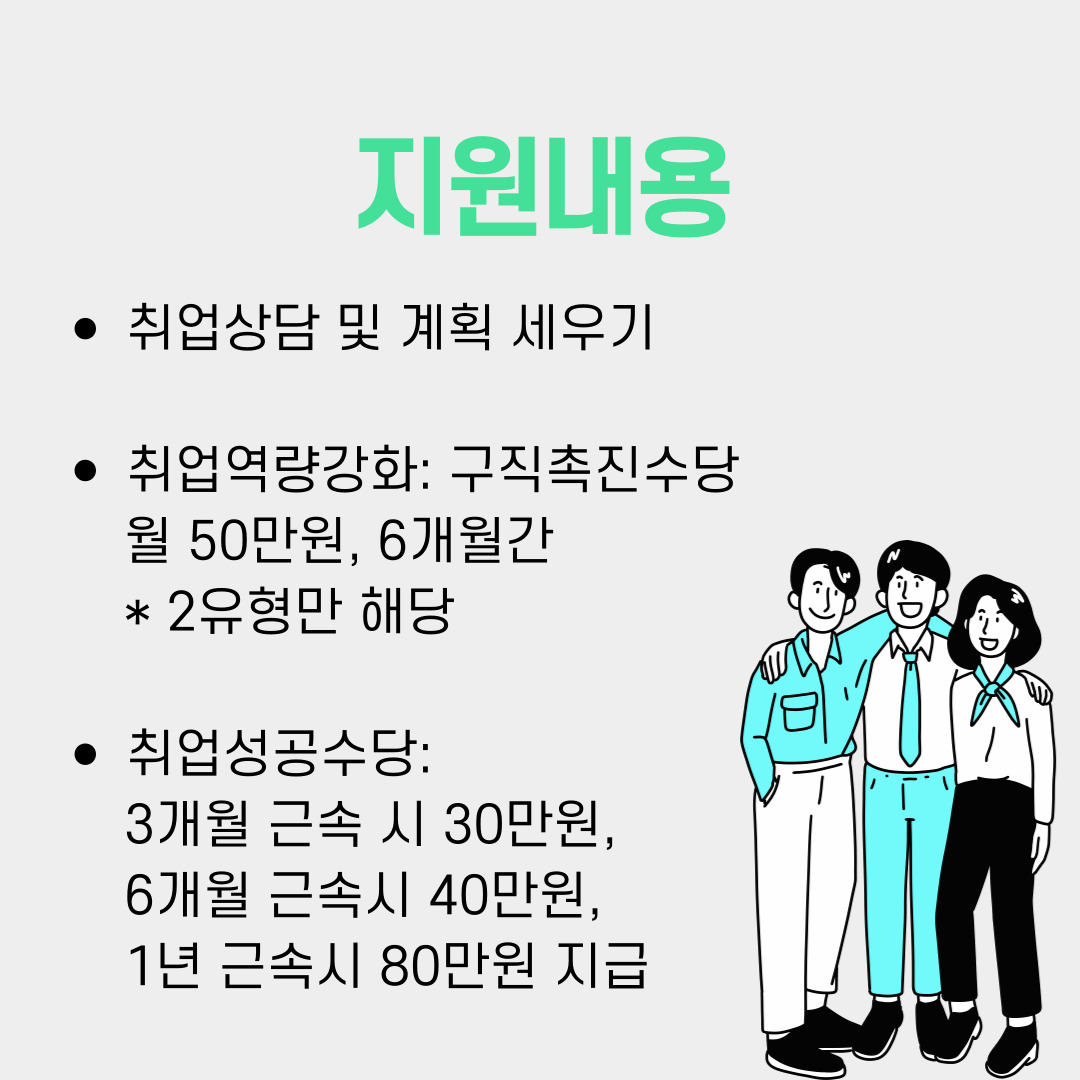 지원내용

• 취업상담 및 계획 세우기

• 취업역량강화: 구직촉진수당 월 50만원, 6개월간 * 2유형만 해당

• 취업성공수당: 3개월 근속 시 30만원, 6개월 근속시 40만원, 1년 근속시 80만원 지급